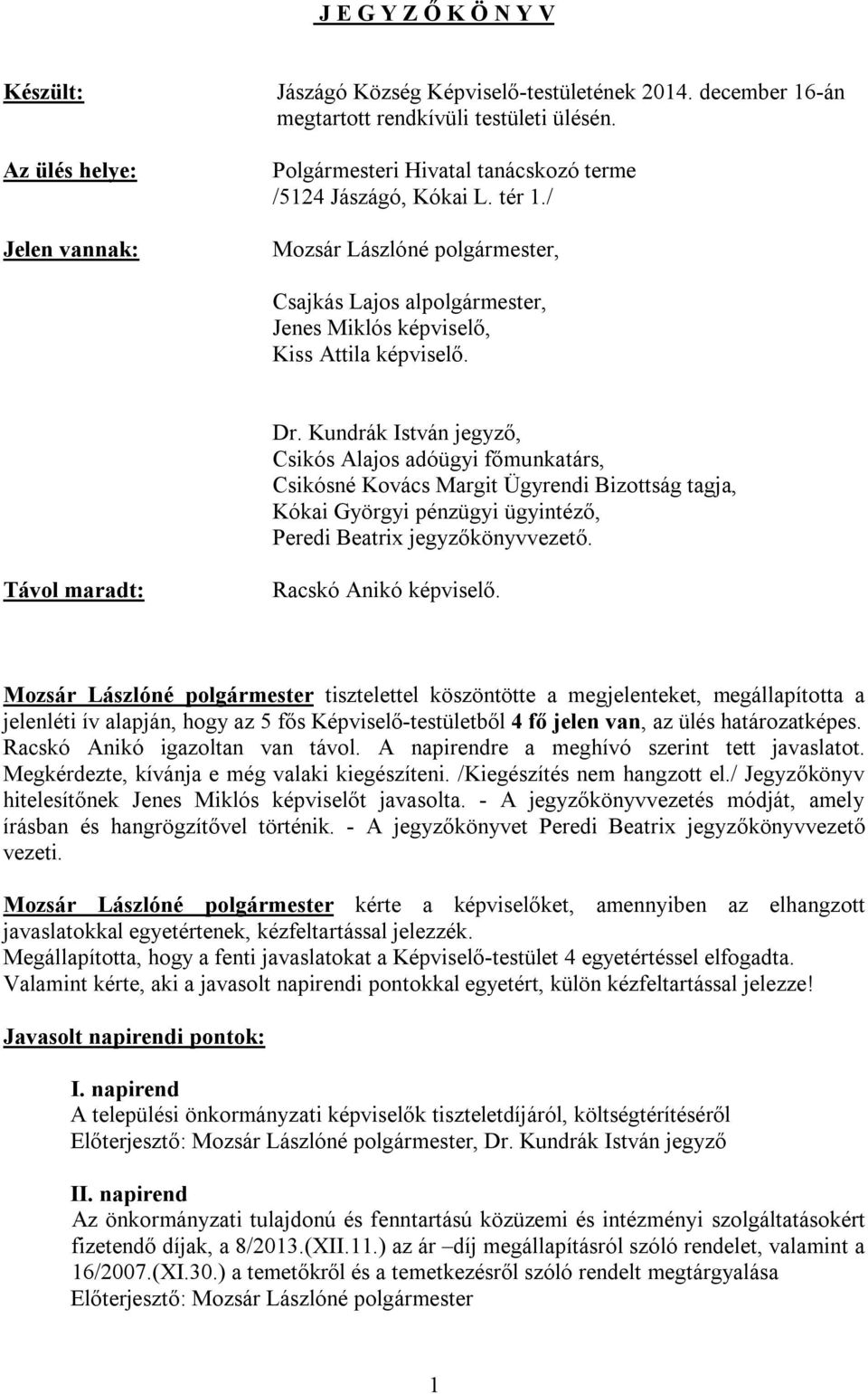 J E G Y Z Ő K Ö N Y V

Készült: Jászágó Község Képviselő-testületének 2014. december 16-án megtartott rendkívüli testületi ülésén.

Az ülés helye: Polgármesteri Hivatal tanácskozó terme /5124 Jászágó, Kókai L. tér 1./

Jelen vannak: Mozsár Lászlóné polgármester,

Csajkás Lajos alpolgármester,
Jenes Miklós képviselő,
Kiss Attila képviselő.

Dr. Kundrák István jegyző,
Csikós Alajos adóügyi főmunkatárs,
Csikósné Kovács Margit Ügyrendi Bizottság tagja,
Kókai Györgyi pénzügyi ügyintéző,
Peredi Beatrix jegyzőkönyvvezető.

Távol maradt: Racskó Anikó képviselő.

Mozsár Lászlóné polgármester tisztelettel köszöntötte a megjelenteket, megállapította a jelenléti ív alapján, hogy az 5 fős Képviselő-testületből 4 fő jelen van, az ülés határozatképes. Racskó Anikó igazoltan van távol. A napirendre a meghívó szerint tett javaslatot. Megkérdezte, kívánja e még valaki kiegészíteni. /Kiegészítés nem hangzott el./ Jegyzőkönyv hitelesítőnek Jenes Miklós képviselőt javasolta. - A jegyzőkönyvvezetés módját, amely írásban és hangrögzítővel történik. - A jegyzőkönyvet Peredi Beatrix jegyzőkönyvvezető vezeti.

Mozsár Lászlóné polgármester kérte a képviselőket, amennyiben az elhangzott javaslatokkal egyetértenek, kézfeltartással jelezzék.
Megállapította, hogy a fenti javaslatokat a Képviselő-testület 4 egyetértéssel elfogadta.
Valamint kérte, aki a javasolt napirendi pontokkal egyetért, külön kézfeltartással jelezze!

Javasolt napirendi pontok:

I. napirend
A települési önkormányzati képviselők tiszteletdíjáról, költségtérítéséről
Előterjesztő: Mozsár Lászlóné polgármester, Dr. Kundrák István jegyző

II. napirend
Az önkormányzati tulajdonú és fenntartású közüzemi és intézményi szolgáltatásokért fizetendő díjak, a 8/2013.(XII.11.) az ár –díj megállapításról szóló rendelet, valamint a 16/2007.(XI.30.) a temetőkről és a temetkezésről szóló rendelt megtárgyalása
Előterjesztő: Mozsár Lászlóné polgármester

1